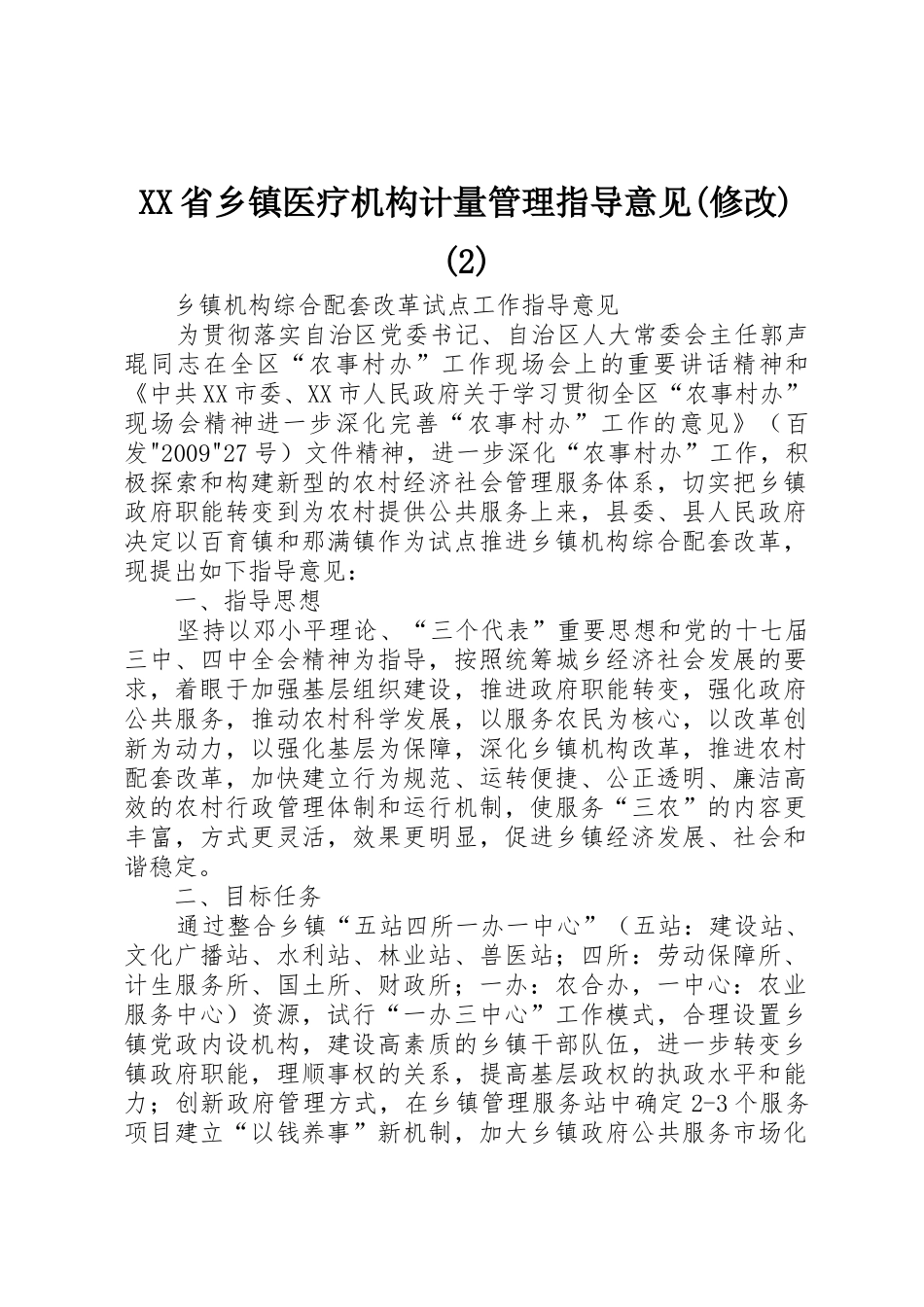 XX省乡镇医疗机构计量管理指导意见(修改)(2)

乡镇机构综合配套改革试点工作指导意见

为贯彻落实自治区党委书记、自治区人大常委会主任郭声琨同志在全区“农事村办”工作现场会上的重要讲话精神和《中共XX市委、XX市人民政府关于学习贯彻全区“农事村办”现场会精神进一步深化完善“农事村办”工作的意见》（百发"2009"27号）文件精神，进一步深化“农事村办”工作，积极探索和构建新型的农村经济社会管理服务体系，切实把乡镇政府职能转变到为农村提供公共服务上来，县委、县人民政府决定以百育镇和那满镇作为试点推进乡镇机构综合配套改革，现提出如下指导意见：

一、指导思想

坚持以邓小平理论、“三个代表”重要思想和党的十七届三中、四中全会精神为指导，按照统筹城乡经济社会发展的要求，着眼于加强基层组织建设，推进政府职能转变，强化政府公共服务，推动农村科学发展，以服务农民为核心，以改革创新为动力，以强化基层为保障，深化乡镇机构改革，推进农村配套改革，加快建立行为规范、运转便捷、公正透明、廉洁高效的农村行政管理体制和运行机制，使服务“三农”的内容更丰富，方式更灵活，效果更明显，促进乡镇经济发展、社会和谐稳定。

二、目标任务

通过整合乡镇“五站四所一办一中心”（五站：建设站、文化广播站、水利站、林业站、兽医站；四所：劳动保障所、计生服务所、国土所、财政所；一办：农合办，一中心：农业服务中心）资源，试行“一办三中心”工作模式，合理设置乡镇党政内设机构，建设高素质的乡镇干部队伍，进一步转变乡镇政府职能，理顺事权的关系，提高基层政权的执政水平和能力；创新政府管理方式，在乡镇管理服务站中确定2-3个服务项目建立“以钱养事”新机制，加大乡镇政府公共服务市场化